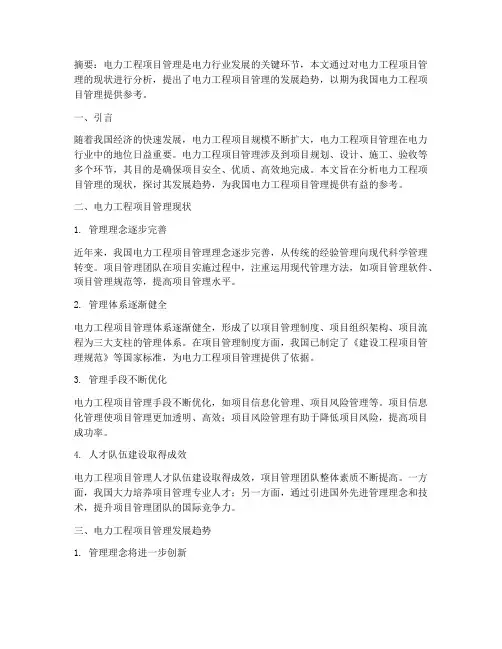 摘要：电力工程项目管理是电力行业发展的关键环节，本文通过对电力工程项目管理的现状进行分析，提出了电力工程项目管理的发展趋势，以期为我国电力工程项目管理提供参考。

一、引言

随着我国经济的快速发展，电力工程项目规模不断扩大，电力工程项目管理在电力行业中的地位日益重要。电力工程项目管理涉及到项目规划、设计、施工、验收等多个环节，其目的是确保项目安全、优质、高效地完成。本文旨在分析电力工程项目管理的现状，探讨其发展趋势，为我国电力工程项目管理提供有益的参考。

二、电力工程项目管理现状

1. 管理理念逐步完善

近年来，我国电力工程项目管理理念逐步完善，从传统的经验管理向现代科学管理转变。项目管理团队在项目实施过程中，注重运用现代管理方法，如项目管理软件、项目管理规范等，提高项目管理水平。

2. 管理体系逐渐健全

电力工程项目管理体系逐渐健全，形成了以项目管理制度、项目组织架构、项目流程为三大支柱的管理体系。在项目管理制度方面，我国已制定了《建设工程项目管理规范》等国家标准，为电力工程项目管理提供了依据。

3. 管理手段不断优化

电力工程项目管理手段不断优化，如项目信息化管理、项目风险管理等。项目信息化管理使项目管理更加透明、高效；项目风险管理有助于降低项目风险，提高项目成功率。

4. 人才队伍建设取得成效

电力工程项目管理人才队伍建设取得成效，项目管理团队整体素质不断提高。一方面，我国大力培养项目管理专业人才；另一方面，通过引进国外先进管理理念和技术，提升项目管理团队的国际竞争力。

三、电力工程项目管理发展趋势

1. 管理理念将进一步创新